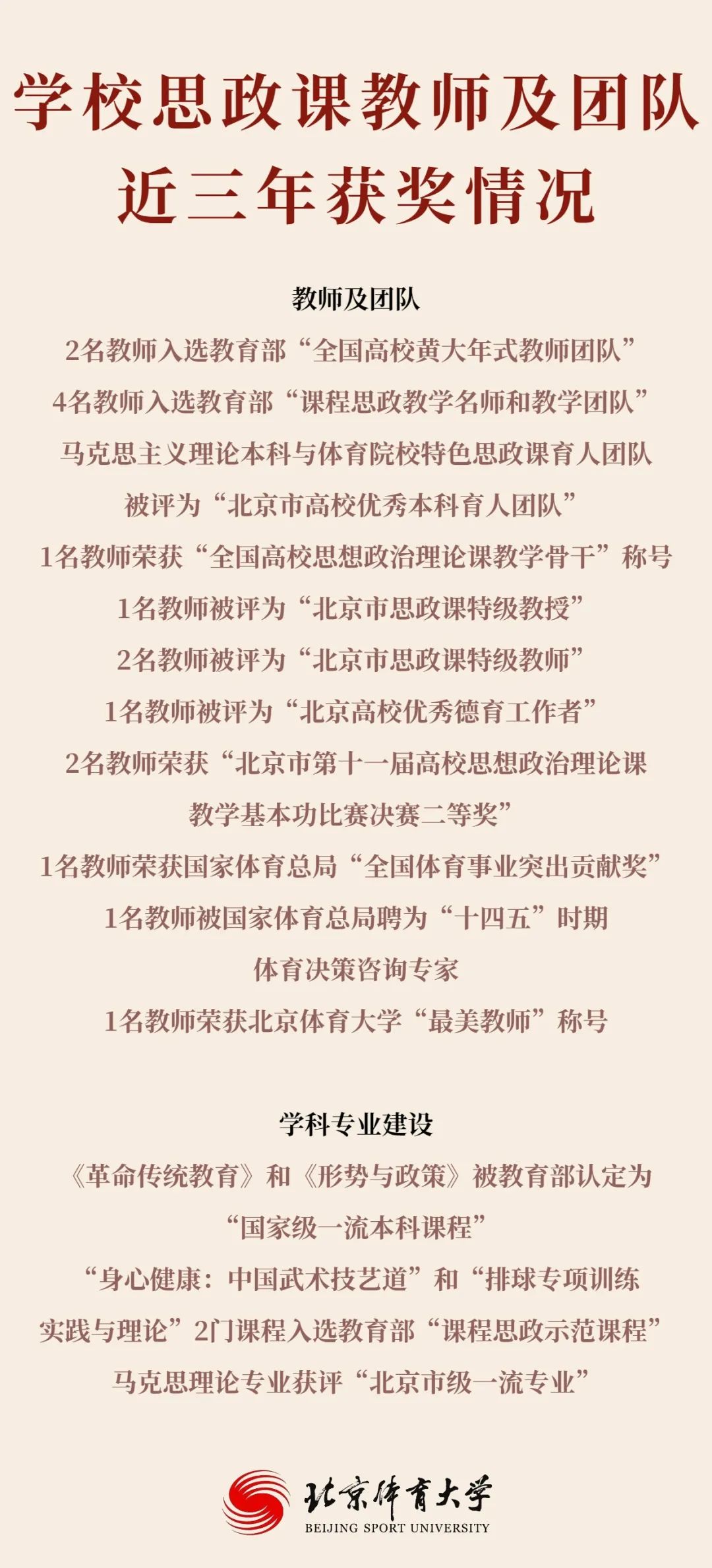 学校思政课教师及团队近三年获奖情况

教师及团队

2名教师入选教育部“全国高校黄大年式教师团队”

4名教师入选教育部“课程思政教学名师和教学团队”

马克思主义理论本科与体育院校特色思政课育人团队被评为“北京市高校优秀本科育人团队”

1名教师荣获“全国高校思想政治理论课教学骨干”称号

1名教师被评为“北京市思政课特级教授”

2名教师被评为“北京市思政课特级教师”

1名教师被评为“北京高校优秀德育工作者”

2名教师荣获“北京市第十一届高校思想政治理论课教学基本功比赛决赛二等奖”

1名教师荣获国家体育总局“全国体育事业突出贡献奖”

1名教师被国家体育总局聘为“十四五”时期体育决策咨询专家

1名教师荣获北京体育大学“最美教师”称号

学科专业建设

《革命传统教育》和《形势与政策》被教育部认定为“国家级一流本科课程”

“身心健康：中国武术技艺道”和“排球专项训练实践与理论”2门课程入选教育部“课程思政示范课程”

马克思理论专业获评“北京市级一流专业”

北京体育大学
BEIJING SPORT UNIVERSITY